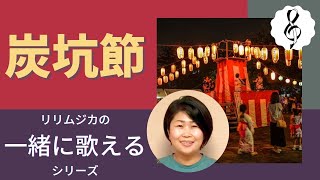 炭坑節

リリムジカの

一緒に歌える

シリーズ